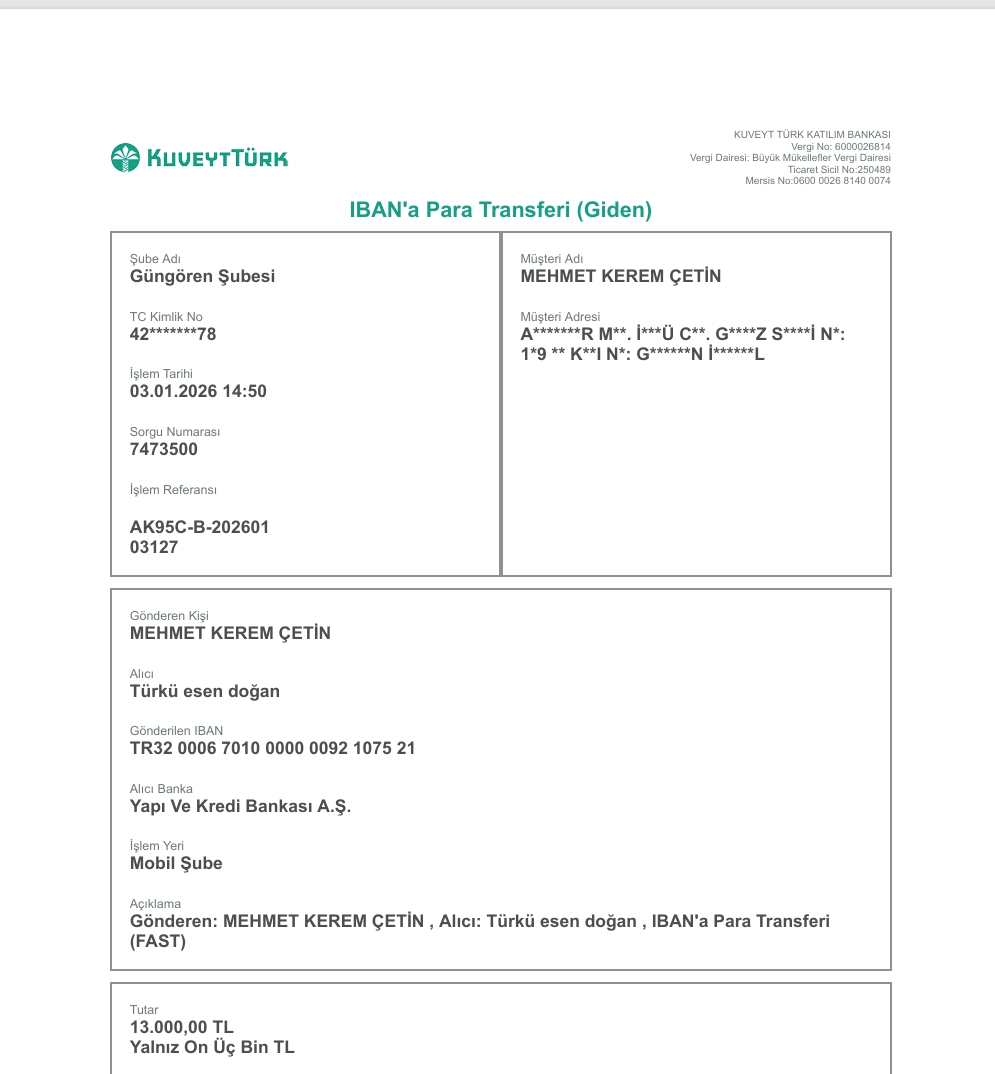 KUVEYTTÜRK

KUVEYT TÜRK KATILIM BANKASI
Vergi No: 6000026814
Vergi Dairesi: Büyük Mükellefler Vergi Dairesi
Ticaret Sicil No:250489
Mersis No:0600 0026 8140 0074

IBAN'a Para Transferi (Giden)

Şube Adı
Güngören Şubesi

TC Kimlik No
42*******78

İşlem Tarihi
03.01.2026 14:50

Sorgu Numarası
7473500

İşlem Referansı
AK95C-B-202601
03127

Müşteri Adı
MEHMET KEREM ÇETİN

Müşteri Adresi
A*******R M**. İ***Ü C**. G****Z S****İ N*: 1*9 ** K**I N*: G******N İ******L

Gönderen Kişi
MEHMET KEREM ÇETİN

Alıcı
Türkü esen doğan

Gönderilen IBAN
TR32 0006 7010 0000 0092 1075 21

Alıcı Banka
Yapı Ve Kredi Bankası A.Ş.

İşlem Yeri
Mobil Şube

Açıklama
Gönderen: MEHMET KEREM ÇETİN , Alıcı: Türkü esen doğan , IBAN'a Para Transferi (FAST)

Tutar
13.000,00 TL
Yalnız On Üç Bin TL